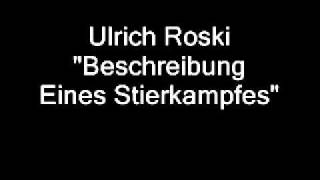 Ulrich Roski
"Beschreibung
Eines Stierkampfes"